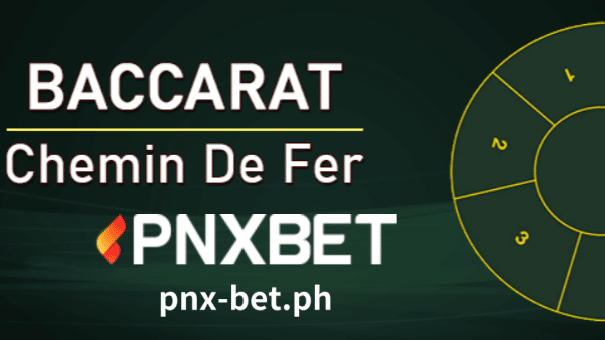 BACCARAT
Chemin De Fer
PNXBET
pnx-bet.ph
1
2
3